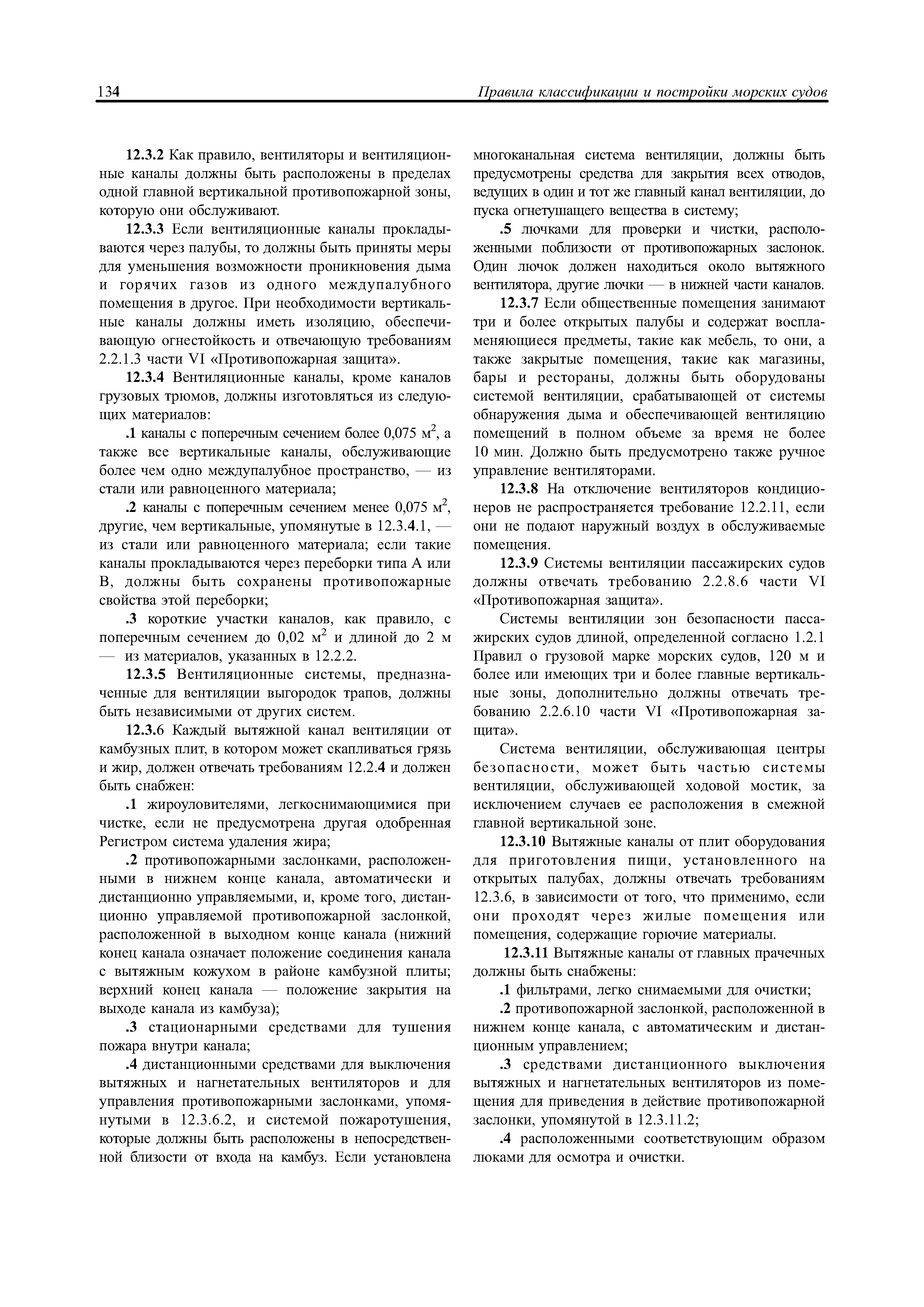 134

Правила классификации и постройки морских судов

12.3.2 Как правило, вентиляторы и вентиляционные каналы должны быть расположены в пределах одной главной вертикальной противопожарной зоны, которую они обслуживают.

12.3.3 Если вентиляционные каналы прокладываются через палубы, то должны быть приняты меры для уменьшения возможности проникновения дыма и горячих газов из одного междупалубного помещения в другое. При необходимости вертикальные каналы должны иметь изоляцию, обеспечивающую огнестойкость и отвечающую требованиям 2.2.1.3 части VI «Противопожарная защита».

12.3.4 Вентиляционные каналы, кроме каналов грузовых трюмов, должны изготовляться из следующих материалов:

.1 каналы с поперечным сечением более 0,075 м$^2$, а также все вертикальные каналы, обслуживающие более чем одно междупалубное пространство, — из стали или равноценного материала;

.2 каналы с поперечным сечением менее 0,075 м$^2$, другие, чем вертикальные, упомянутые в 12.3.4.1, — из стали или равноценного материала; если такие каналы прокладываются через переборки типа А или В, должны быть сохранены противопожарные свойства этой переборки;

.3 короткие участки каналов, как правило, с поперечным сечением до 0,02 м$^2$ и длиной до 2 м — из материалов, указанных в 12.2.2.

12.3.5 Вентиляционные системы, предназначенные для вентиляции выгородок трапов, должны быть независимыми от других систем.

12.3.6 Каждый вытяжной канал вентиляции от камбузных плит, в котором может скапливаться грязь и жир, должен отвечать требованиям 12.2.4 и должен быть снабжен:

.1 жироуловителями, легкоснимающимися при чистке, если не предусмотрена другая одобренная Регистром система удаления жира;

.2 противопожарными заслонками, расположенными в нижнем конце канала, автоматически и дистанционно управляемыми, и, кроме того, дистанционно управляемой противопожарной заслонкой, расположенной в выходном конце канала (нижний конец канала означает положение соединения канала с вытяжным кожухом в районе камбузной плиты; верхний конец канала — положение закрытия на выходе канала из камбуза);

.3 стационарными средствами для тушения пожара внутри канала;

.4 дистанционными средствами для выключения вытяжных и нагнетательных вентиляторов и для управления противопожарными заслонками, упомянутыми в 12.3.6.2, и системой пожаротушения, которые должны быть расположены в непосредственной близости от входа на камбуз. Если установлена многоканальная система вентиляции, должны быть предусмотрены средства для закрытия всех отводов, ведущих в один и тот же главный канал вентиляции, до пуска огнетушащего вещества в систему;

.5 лючками для проверки и чистки, расположенными поблизости от противопожарных заслонок. Один лючок должен находиться около вытяжного вентилятора, другие лючки — в нижней части каналов.

12.3.7 Если общественные помещения занимают три и более открытых палубы и содержат воспламеняющиеся предметы, такие как мебель, то они, а также закрытые помещения, такие как магазины, бары и рестораны, должны быть оборудованы системой вентиляции, срабатывающей от системы обнаружения дыма и обеспечивающей вентиляцию помещений в полном объеме за время не более 10 мин. Должно быть предусмотрено также ручное управление вентиляторами.

12.3.8 На отключение вентиляторов кондиционеров не распространяется требование 12.2.11, если они не подают наружный воздух в обслуживаемые помещения.

12.3.9 Системы вентиляции пассажирских судов должны отвечать требованию 2.2.8.6 части VI «Противопожарная защита».

Системы вентиляции зон безопасности пассажирских судов длиной, определенной согласно 1.2.1 Правил о грузовой марке морских судов, 120 м и более или имеющих три и более главные вертикальные зоны, дополнительно должны отвечать требованию 2.2.6.10 части VI «Противопожарная защита».

Система вентиляции, обслуживающая центры безопасности, может быть частью системы вентиляции, обслуживающей ходовой мостик, за исключением случаев ее расположения в смежной главной вертикальной зоне.

12.3.10 Вытяжные каналы от плит оборудования для приготовления пищи, установленного на открытых палубах, должны отвечать требованиям 12.3.6, в зависимости от того, что применимо, если они проходят через жилые помещения или помещения, содержащие горючие материалы.

12.3.11 Вытяжные каналы от главных прачечных должны быть снабжены:

.1 фильтрами, легко снимаемыми для очистки;

.2 противопожарной заслонкой, расположенной в нижнем конце канала, с автоматическим и дистанционным управлением;

.3 средствами дистанционного выключения вытяжных и нагнетательных вентиляторов из помещения для приведения в действие противопожарной заслонки, упомянутой в 12.3.11.2;

.4 расположенными соответствующим образом люками для осмотра и очистки.